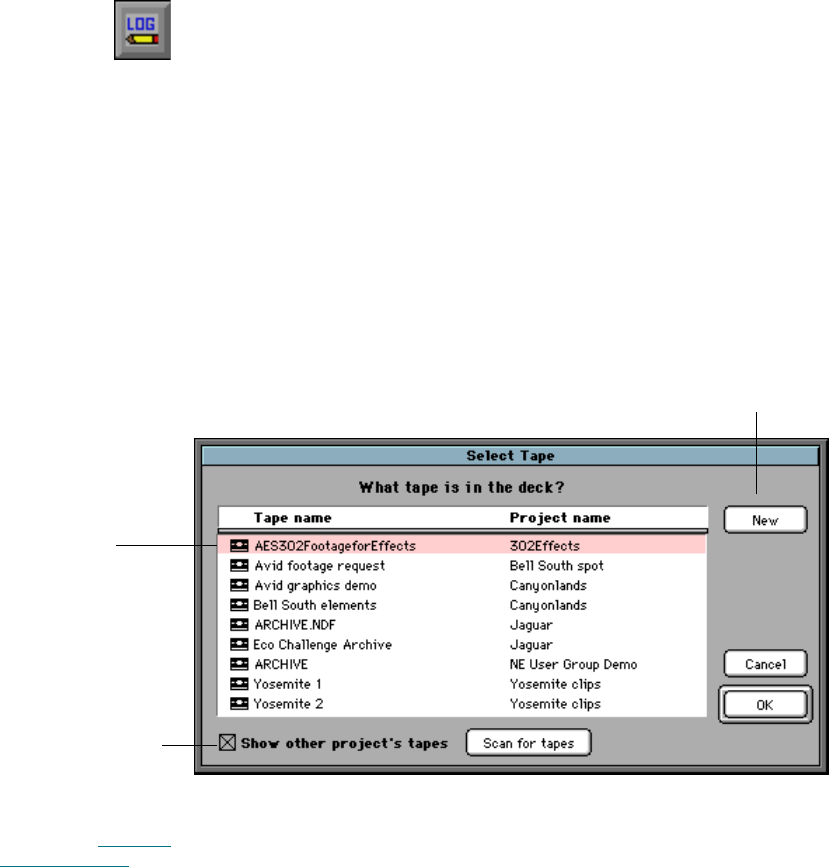 LOG

Select Tape

What tape is in the deck?

| Tape name | Project name |
|---|---|
| AES302FootageforEffects | 302Effects |
| Avid footage request | Bell South spot |
| Avid graphics demo | Canyonlands |
| Bell South elements | Canyonlands |
| ARCHIVE.NDF | Jaguar |
| Eco Challenge Archive | Jaguar |
| ARCHIVE | NE User Group Demo |
| Yosemite 1 | Yosemite clips |
| Yosemite 2 | Yosemite clips |

New

Cancel

OK

Show other project's tapes

Scan for tapes